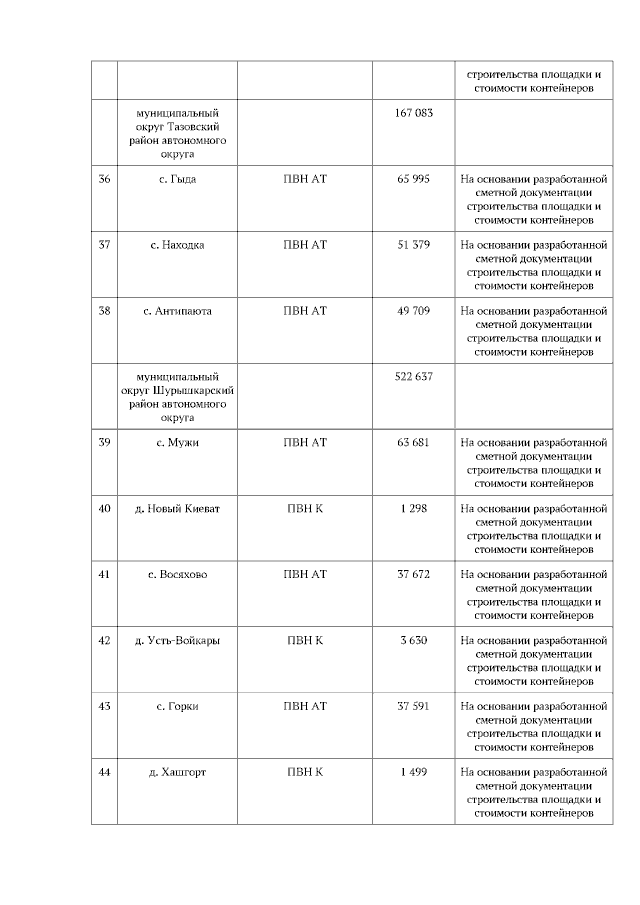 |  |  |  |  |  |
|---|---|---|---|---|
|  |  |  |  | строительства площадки и стоимости контейнеров |
|  | муниципальный округ Тазовский район автономного округа |  | 167 083 |  |
| 36 | с. Гыда | ПВН АТ | 65 995 | На основании разработанной сметной документации строительства площадки и стоимости контейнеров |
| 37 | с. Находка | ПВН АТ | 51 379 | На основании разработанной сметной документации строительства площадки и стоимости контейнеров |
| 38 | с. Антипаюта | ПВН АТ | 49 709 | На основании разработанной сметной документации строительства площадки и стоимости контейнеров |
|  | муниципальный округ Шурышкарский район автономного округа |  | 522 637 |  |
| 39 | с. Мужи | ПВН АТ | 63 681 | На основании разработанной сметной документации строительства площадки и стоимости контейнеров |
| 40 | д. Новый Киеват | ПВН К | 1 298 | На основании разработанной сметной документации строительства площадки и стоимости контейнеров |
| 41 | с. Восяхово | ПВН АТ | 37 672 | На основании разработанной сметной документации строительства площадки и стоимости контейнеров |
| 42 | д. Усть-Войкары | ПВН К | 3 630 | На основании разработанной сметной документации строительства площадки и стоимости контейнеров |
| 43 | с. Горки | ПВН АТ | 37 591 | На основании разработанной сметной документации строительства площадки и стоимости контейнеров |
| 44 | д. Хашгорт | ПВН К | 1 499 | На основании разработанной сметной документации строительства площадки и стоимости контейнеров |